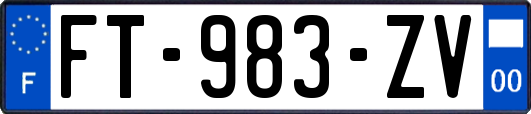 F
FT-983-ZV
00